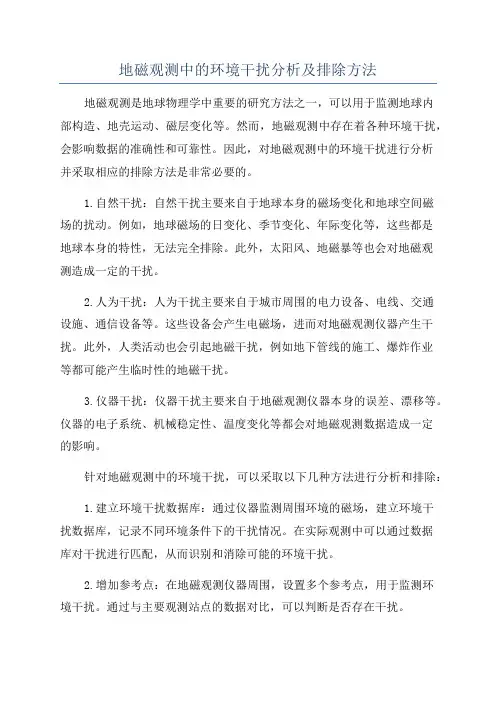 地磁观测中的环境干扰分析及排除方法

地磁观测是地球物理学中重要的研究方法之一，可以用于监测地球内部构造、地壳运动、磁层变化等。然而，地磁观测中存在着各种环境干扰，会影响数据的准确性和可靠性。因此，对地磁观测中的环境干扰进行分析并采取相应的排除方法是非常必要的。

1. 自然干扰：自然干扰主要来自于地球本身的磁场变化和地球空间磁场的扰动。例如，地球磁场的日变化、季节变化、年际变化等，这些都是地球本身的特性，无法完全排除。此外，太阳风、地磁暴等也会对地磁观测造成一定的干扰。

2. 人为干扰：人为干扰主要来自于城市周围的电力设备、电线、交通设施、通信设备等。这些设备会产生电磁场，进而对地磁观测仪器产生干扰。此外，人类活动也会引起地磁干扰，例如地下管线的施工、爆炸作业等都可能产生临时性的地磁干扰。

3. 仪器干扰：仪器干扰主要来自于地磁观测仪器本身的误差、漂移等。仪器的电子系统、机械稳定性、温度变化等都会对地磁观测数据造成一定的影响。

针对地磁观测中的环境干扰，可以采取以下几种方法进行分析和排除：

1. 建立环境干扰数据库：通过仪器监测周围环境的磁场，建立环境干扰数据库，记录不同环境条件下的干扰情况。在实际观测中可以通过数据库对干扰进行匹配，从而识别和消除可能的环境干扰。

2. 增加参考点：在地磁观测仪器周围，设置多个参考点，用于监测环境干扰。通过与主要观测站点的数据对比，可以判断是否存在干扰。